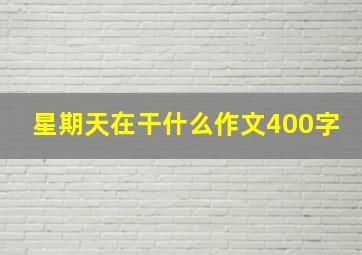 星期天在干什么作文400字